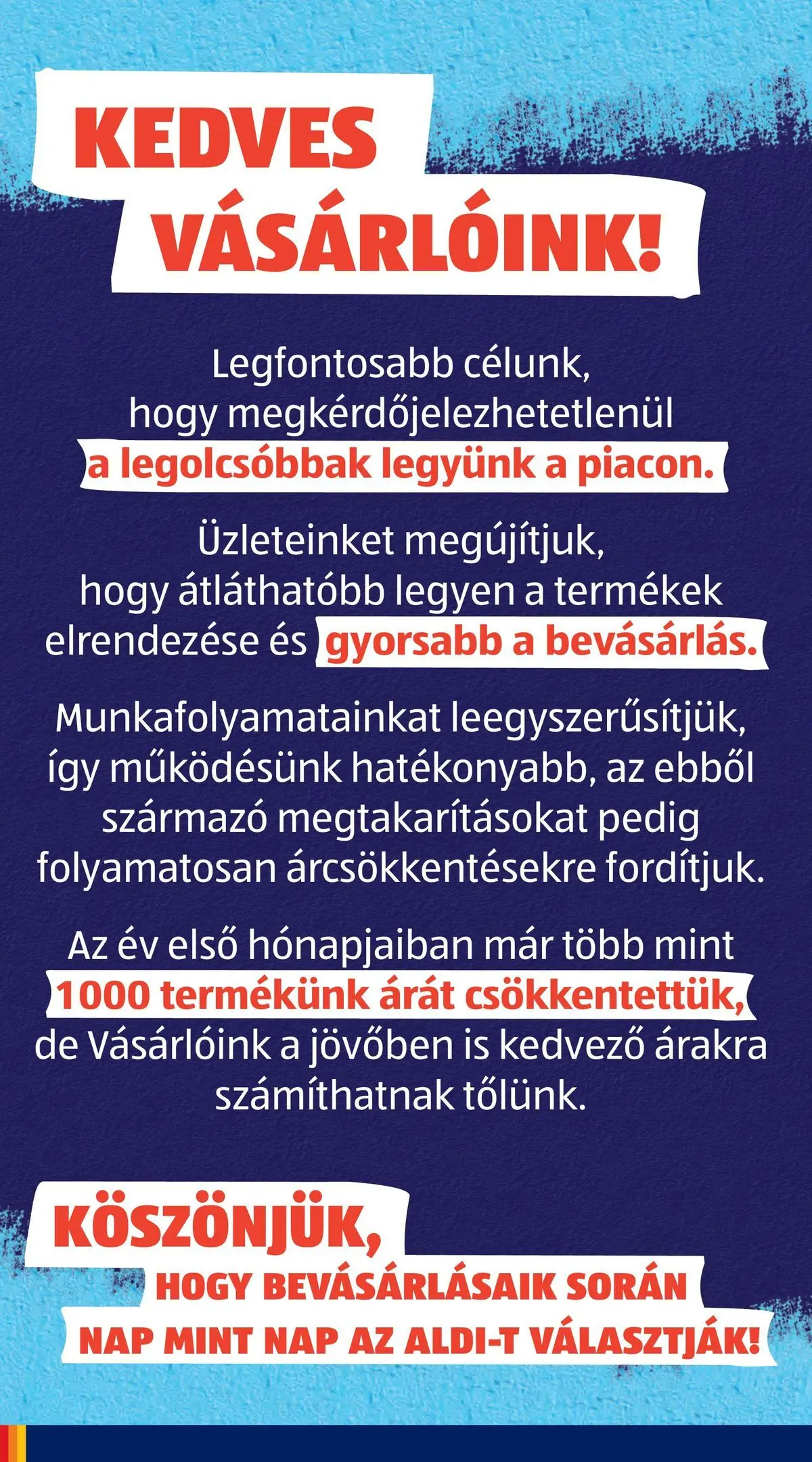 KEDVES VÁSÁRLÓINK!

Legfontosabb célunk, hogy megkérdőjelezhetetlenül a legolcsóbbak legyünk a piacon.

Üzleteinket megújítjuk, hogy átláthatóbb legyen a termékek elrendezése és gyorsabb a bevásárlás.

Munkafolyamatainkat leegyszerűsítjük, így működésünk hatékonyabb, az ebből származó megtakarításokat pedig folyamatosan árcsökkentésekre fordítjuk.

Az év első hónapjaiban már több mint 1000 termékünk árát csökkentettük, de Vásárlóink a jövőben is kedvező árakra számíthatnak tőlünk.

KÖSZÖNJÜK, HOGY BEVÁSÁRLÁSAIK SORÁN NAP MINT NAP AZ ALDI-T VÁLASZTJÁK!